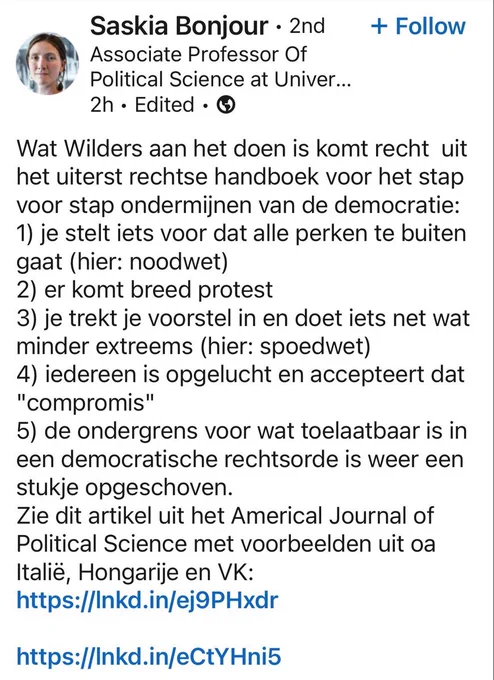 Saskia Bonjour • 2nd
+ Follow
Associate Professor Of Political Science at Univer...
2h • Edited •

Wat Wilders aan het doen is komt recht uit het uiterst rechtse handboek voor het stap voor stap ondermijnen van de democratie:
1) je stelt iets voor dat alle perken te buiten gaat (hier: noodwet)
2) er komt breed protest
3) je trekt je voorstel in en doet iets net wat minder extreems (hier: spoedwet)
4) iedereen is opgelucht en accepteert dat "compromis"
5) de ondergrens voor wat toelaatbaar is in een democratische rechtsorde is weer een stukje opgeschoven.
Zie dit artikel uit het Americal Journal of Political Science met voorbeelden uit oa Italië, Hongarije en VK:
https://lnkd.in/ej9PHxdr

https://lnkd.in/eCtYHni5